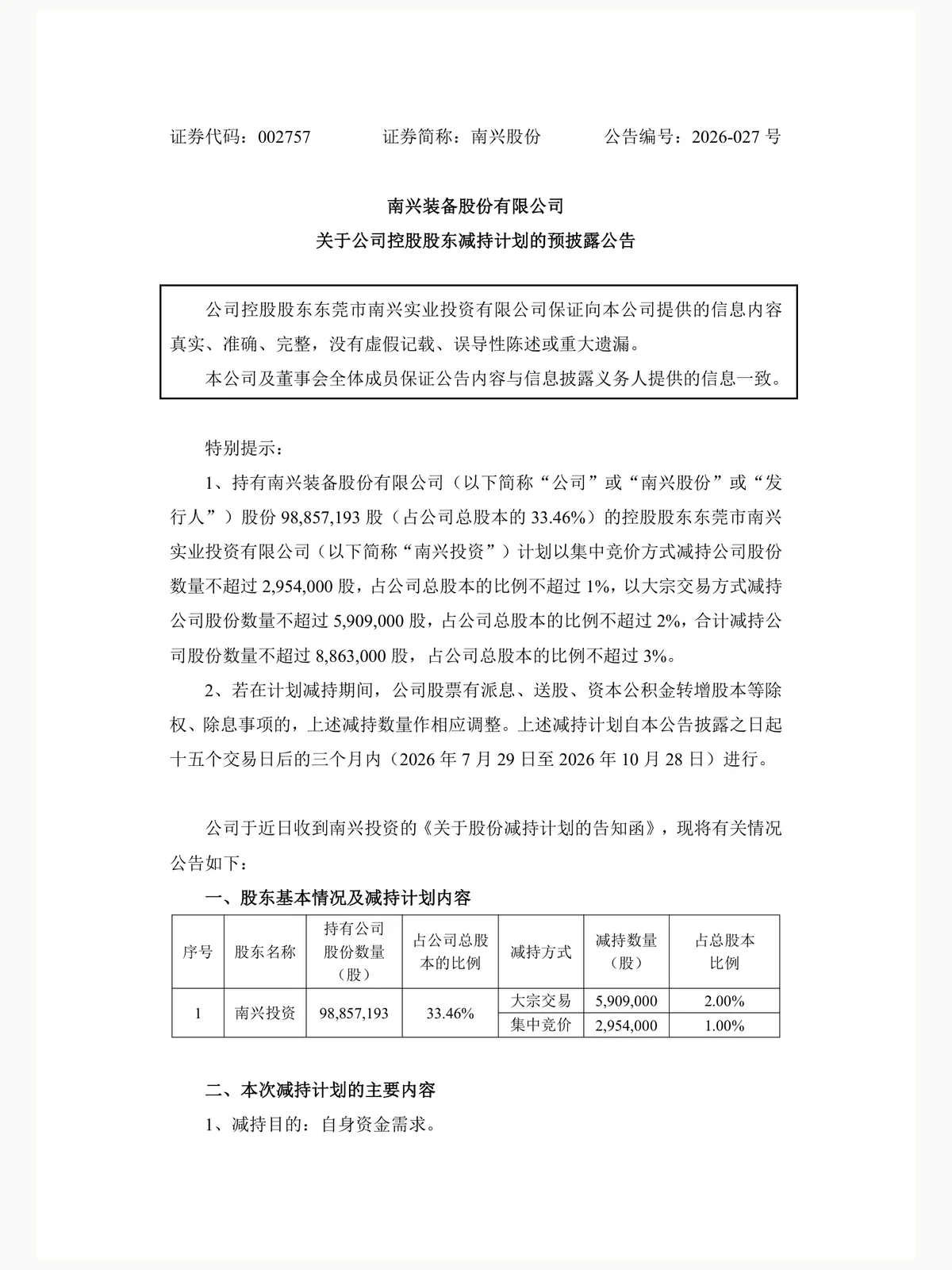 证券代码：002757　　证券简称：南兴股份　　公告编号：2026-027 号

南兴装备股份有限公司
关于公司控股股东减持计划的预披露公告

公司控股股东东莞市南兴实业投资有限公司保证向本公司提供的信息内容真实、准确、完整，没有虚假记载、误导性陈述或重大遗漏。

本公司及董事会全体成员保证公告内容与信息披露义务人提供的信息一致。

特别提示：

1、持有南兴装备股份有限公司（以下简称“公司”或“南兴股份”或“发行人”）股份 98,857,193 股（占公司总股本的 33.46%）的控股股东东莞市南兴实业投资有限公司（以下简称“南兴投资”）计划以集中竞价方式减持公司股份数量不超过 2,954,000 股，占公司总股本的比例不超过 1%，以大宗交易方式减持公司股份数量不超过 5,909,000 股，占公司总股本的比例不超过 2%，合计减持公司股份数量不超过 8,863,000 股，占公司总股本的比例不超过 3%。

2、若在计划减持期间，公司股票有派息、送股、资本公积金转增股本等除权、除息事项的，上述减持数量作相应调整。上述减持计划自本公告披露之日起十五个交易日后的三个月内（2026 年 7 月 29 日至 2026 年 10 月 28 日）进行。

公司于近日收到南兴投资的《关于股份减持计划的告知函》，现将有关情况公告如下：

一、股东基本情况及减持计划内容

| 序号 | 股东名称 | 持有公司股份数量（股） | 占公司总股本的比例 | 减持方式 | 减持数量（股） | 占总股本比例 |
|---|---|---|---|---|---|---|
| 1 | 南兴投资 | 98,857,193 | 33.46% | 大宗交易 | 5,909,000 | 2.00% |
| | | | | 集中竞价 | 2,954,000 | 1.00% |

二、本次减持计划的主要内容

1、减持目的：自身资金需求。